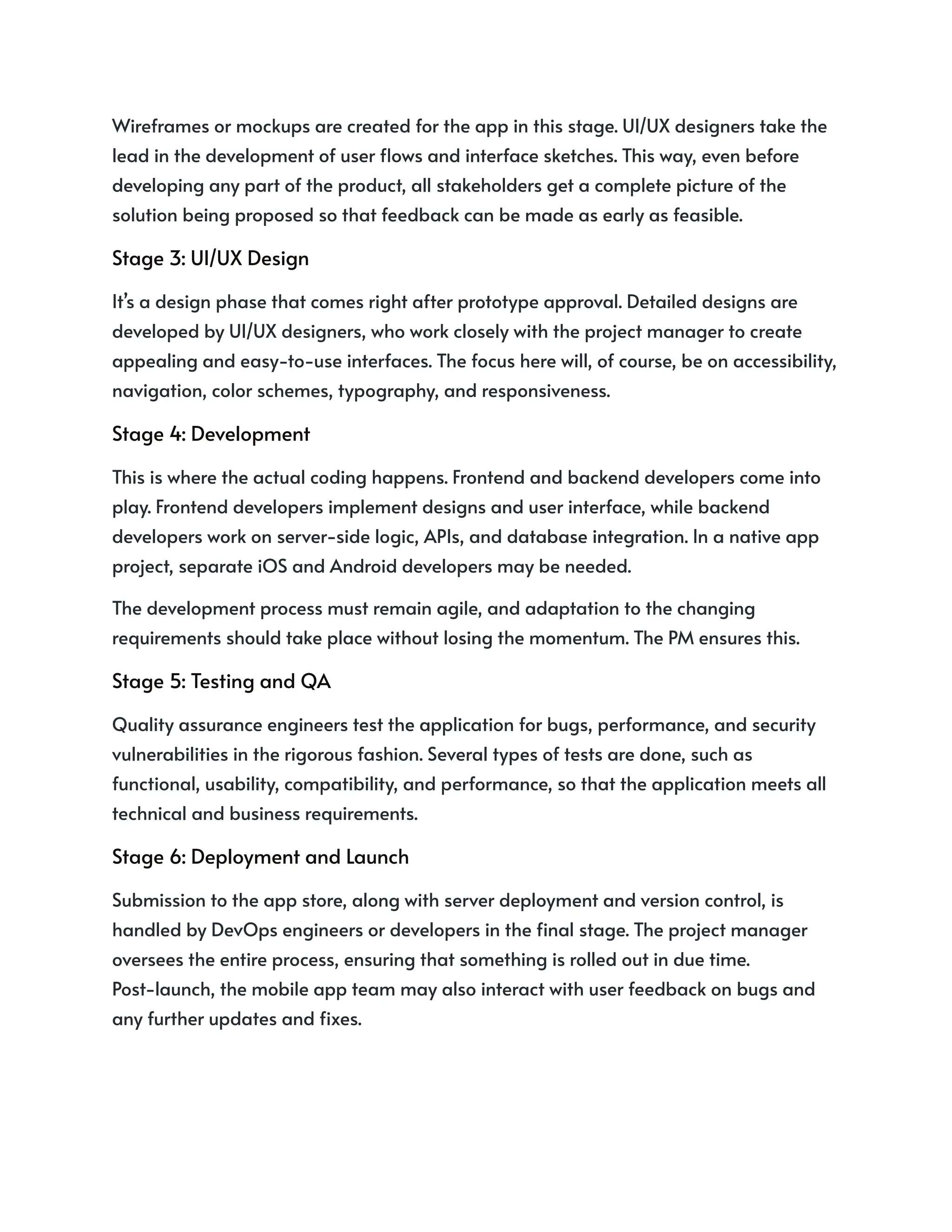 Wireframes or mockups are created for the app in this stage. UI/UX designers take the lead in the development of user flows and interface sketches. This way, even before developing any part of the product, all stakeholders get a complete picture of the solution being proposed so that feedback can be made as early as feasible.

Stage 3: UI/UX Design

It's a design phase that comes right after prototype approval. Detailed designs are developed by UI/UX designers, who work closely with the project manager to create appealing and easy-to-use interfaces. The focus here will, of course, be on accessibility, navigation, color schemes, typography, and responsiveness.

Stage 4: Development

This is where the actual coding happens. Frontend and backend developers come into play. Frontend developers implement designs and user interface, while backend developers work on server-side logic, APIs, and database integration. In a native app project, separate iOS and Android developers may be needed.

The development process must remain agile, and adaptation to the changing requirements should take place without losing the momentum. The PM ensures this.

Stage 5: Testing and QA

Quality assurance engineers test the application for bugs, performance, and security vulnerabilities in the rigorous fashion. Several types of tests are done, such as functional, usability, compatibility, and performance, so that the application meets all technical and business requirements.

Stage 6: Deployment and Launch

Submission to the app store, along with server deployment and version control, is handled by DevOps engineers or developers in the final stage. The project manager oversees the entire process, ensuring that something is rolled out in due time. Post-launch, the mobile app team may also interact with user feedback on bugs and any further updates and fixes.